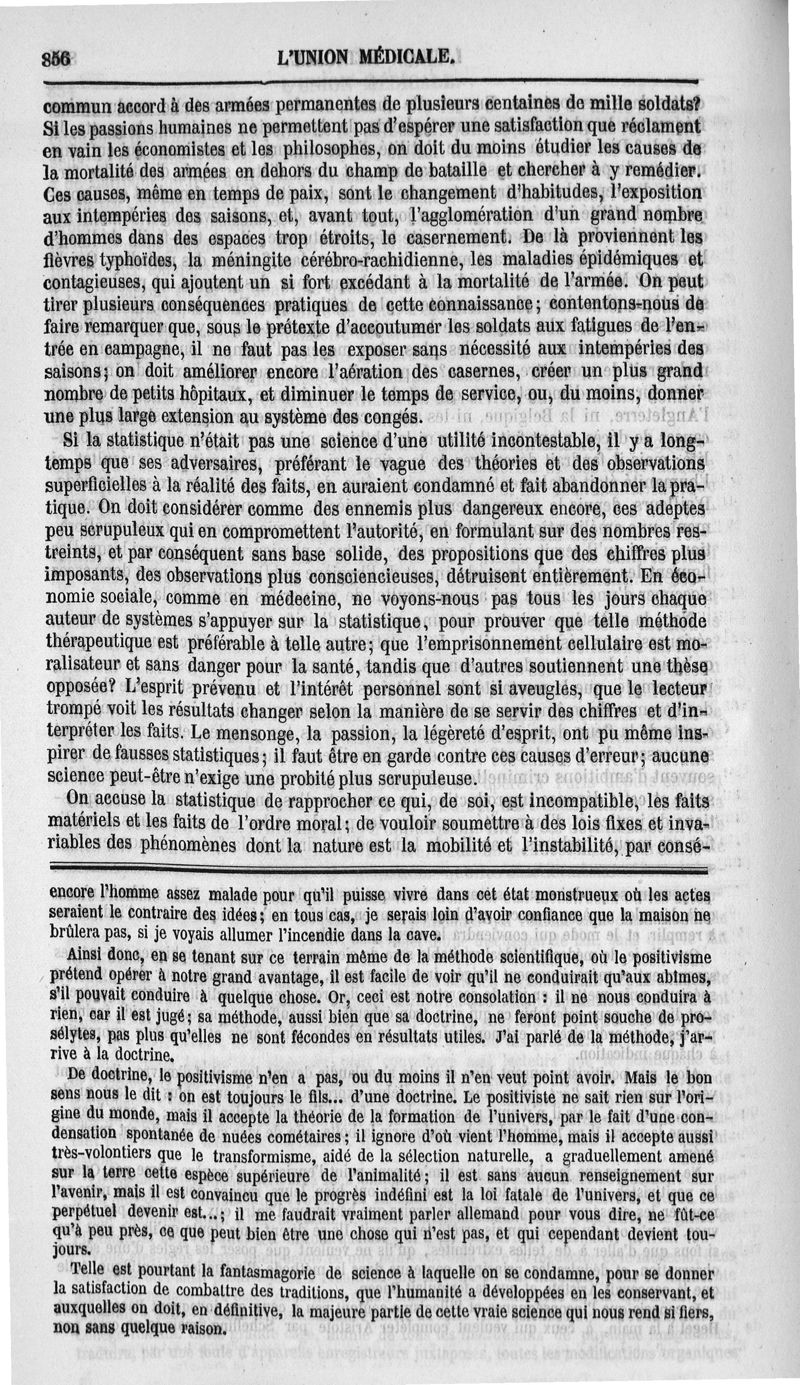 856 L'UNION MÉDICALE.

commun accord à des armées permanentes de plusieurs centaines de mille soldats? Si les passions humaines ne permettent pas d'espérer une satisfaction que réclament en vain les économistes et les philosophes, on doit du moins étudier les causes de la mortalité des armées en dehors du champ de bataille et chercher à y remédier. Ces causes, même en temps de paix, sont le changement d'habitudes, l'exposition aux intempéries des saisons, et, avant tout, l'agglomération d'un grand nombre d'hommes dans des espaces trop étroits, le casernement. De là proviennent les fièvres typhoïdes, la méningite cérébro-rachidienne, les maladies épidémiques et contagieuses, qui ajoutent un si fort excédant à la mortalité de l'armée. On peut tirer plusieurs conséquences pratiques de cette connaissance; contentons-nous de faire remarquer que, sous le prétexte d'accoutumer les soldats aux fatigues de l'entrée en campagne, il ne faut pas les exposer sans nécessité aux intempéries des saisons; on doit améliorer encore l'aération des casernes, créer un plus grand nombre de petits hôpitaux, et diminuer le temps de service, ou, du moins, donner une plus large extension au système des congés.

Si la statistique n'était pas une science d'une utilité incontestable, il y a longtemps que ses adversaires, préférant le vague des théories et des observations superficielles à la réalité des faits, en auraient condamné et fait abandonner la pratique. On doit considérer comme des ennemis plus dangereux encore, ces adeptes peu scrupuleux qui en compromettent l'autorité, en formulant sur des nombres restreints, et par conséquent sans base solide, des propositions que des chiffres plus imposants, des observations plus consciencieuses, détruisent entièrement. En économie sociale, comme en médecine, ne voyons-nous pas tous les jours chaque auteur de systèmes s'appuyer sur la statistique, pour prouver que telle méthode thérapeutique est préférable à telle autre; que l'emprisonnement cellulaire est moralisateur et sans danger pour la santé, tandis que d'autres soutiennent une thèse opposée? L'esprit prévenu et l'intérêt personnel sont si aveuglés, que le lecteur trompé voit les résultats changer selon la manière de se servir des chiffres et d'interpréter les faits. Le mensonge, la passion, la légèreté d'esprit, ont pu même inspirer de fausses statistiques; il faut être en garde contre ces causes d'erreur; aucune science peut-être n'exige une probité plus scrupuleuse.

On accuse la statistique de rapprocher ce qui, de soi, est incompatible, les faits matériels et les faits de l'ordre moral; de vouloir soumettre à des lois fixes et invariables des phénomènes dont la nature est la mobilité et l'instabilité, par consé-

encore l'homme assez malade pour qu'il puisse vivre dans cet état monstrueux où les actes seraient le contraire des idées; en tous cas, je serais loin d'avoir confiance que la maison ne brûlera pas, si je voyais allumer l'incendie dans la cave.

Ainsi donc, en se tenant sur ce terrain même de la méthode scientifique, où le positivisme prétend opérer à notre grand avantage, il est facile de voir qu'il ne conduirait qu'aux abîmes, s'il pouvait conduire à quelque chose. Or, ceci est notre consolation : il ne nous conduira à rien, car il est jugé; sa méthode, aussi bien que sa doctrine, ne feront point souche de prosélytes, pas plus qu'elles ne sont fécondes en résultats utiles. J'ai parlé de la méthode, j'arrive à la doctrine.

De doctrine, le positivisme n'en a pas, ou du moins il n'en veut point avoir. Mais le bon sens nous le dit : on est toujours le fils... d'une doctrine. Le positiviste ne sait rien sur l'origine du monde, mais il accepte la théorie de la formation de l'univers, par le fait d'une condensation spontanée de nuées cométaires; il ignore d'où vient l'homme, mais il accepte aussi très-volontiers que le transformisme, aidé de la sélection naturelle, a graduellement amené sur la terre cette espèce supérieure de l'animalité; il est sans aucun renseignement sur l'avenir, mais il est convaincu que le progrès indéfini est la loi fatale de l'univers, et que ce perpétuel devenir est...; il me faudrait vraiment parler allemand pour vous dire, ne fût-ce qu'à peu près, ce que peut bien être une chose qui n'est pas, et qui cependant devient toujours.

Telle est pourtant la fantasmagorie de science à laquelle on se condamne, pour se donner la satisfaction de combattre des traditions, que l'humanité a développées en les conservant, et auxquelles on doit, en définitive, la majeure partie de cette vraie science qui nous rend si fiers, non sans quelque raison.